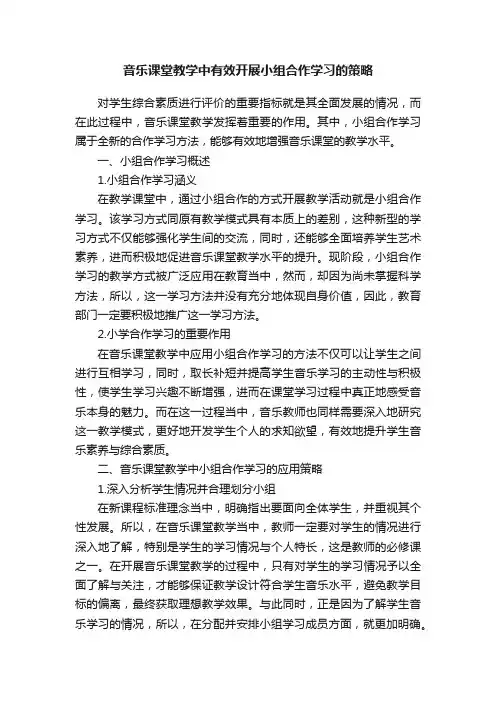 音乐课堂教学中有效开展小组合作学习的策略

对学生综合素质进行评价的重要指标就是其全面发展的情况，而在此过程中，音乐课堂教学发挥着重要的作用。其中，小组合作学习属于全新的合作学习方法，能够有效地增强音乐课堂的教学水平。

一、小组合作学习概述

1.小组合作学习涵义

在教学课堂中，通过小组合作的方式开展教学活动就是小组合作学习。该学习方式同原有教学模式具有本质上的差别，这种新型的学习方式不仅能够强化学生间的交流，同时，还能够全面培养学生艺术素养，进而积极地促进音乐课堂教学水平的提升。现阶段，小组合作学习的教学方式被广泛应用在教育当中，然而，却因为尚未掌握科学方法，所以，这一学习方法并没有充分地体现自身价值，因此，教育部门一定要积极地推广这一学习方法。

2.小学合作学习的重要作用

在音乐课堂教学中应用小组合作学习的方法不仅可以让学生之间进行互相学习，同时，取长补短并提高学生音乐学习的主动性与积极性，使学生学习兴趣不断增强，进而在课堂学习过程中真正地感受音乐本身的魅力。而在这一过程当中，音乐教师也同样需要深入地研究这一教学模式，更好地开发学生个人的求知欲望，有效地提升学生音乐素养与综合素质。

二、音乐课堂教学中小组合作学习的应用策略

1.深入分析学生情况并合理划分小组

在新课程标准理念当中，明确指出要面向全体学生，并重视其个性发展。所以，在音乐课堂教学当中，教师一定要对学生的情况进行深入地了解，特别是学生的学习情况与个人特长，这是教师的必修课之一。在开展音乐课堂教学的过程中，只有对学生的学习情况予以全面了解与关注，才能够保证教学设计符合学生音乐水平，避免教学目标的偏离，最终获取理想教学效果。与此同时，正是因为了解学生音乐学习的情况，所以，在分配并安排小组学习成员方面，就更加明确。